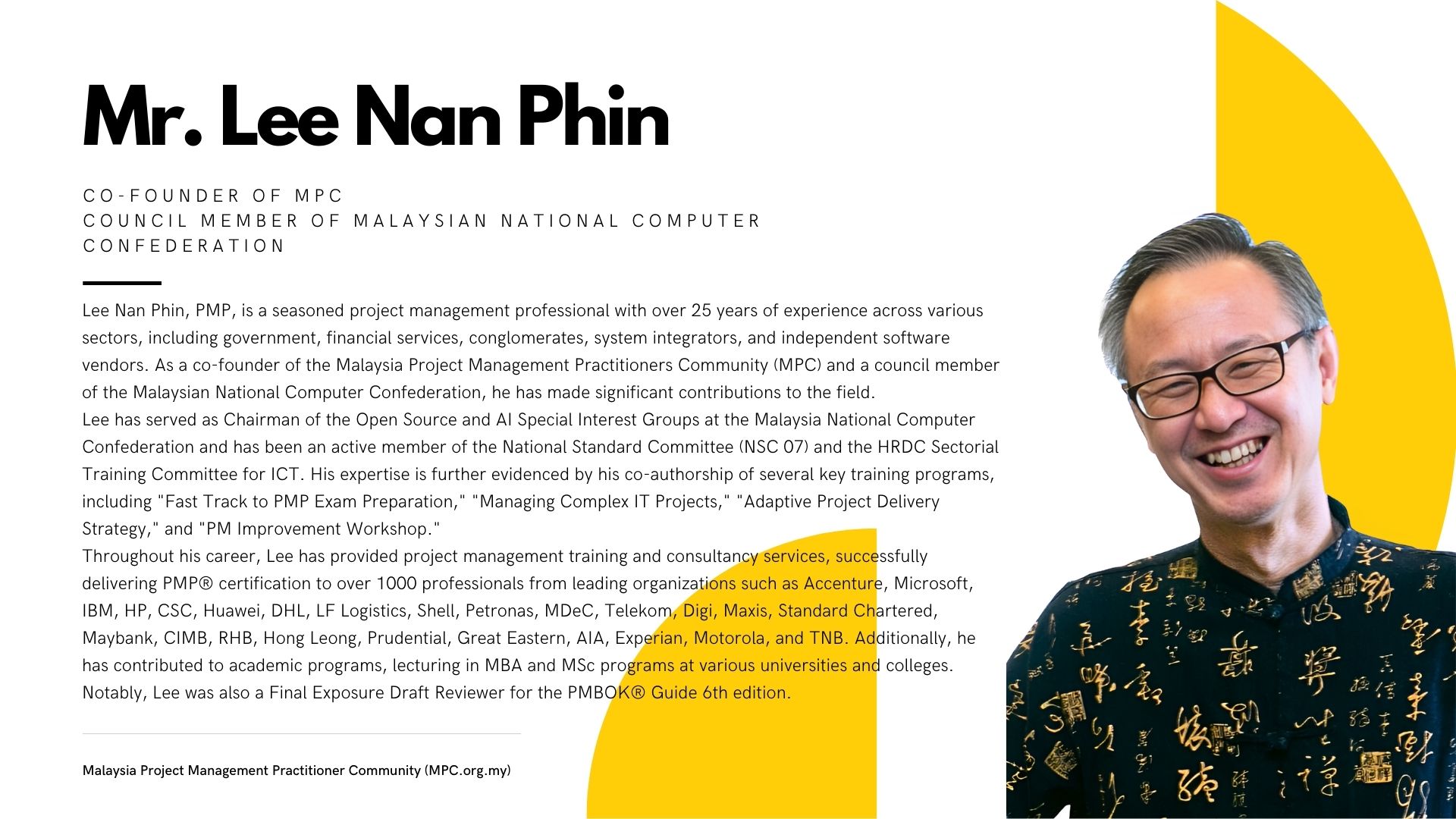 Mr. Lee Nan Phin

CO-FOUNDER OF MPC
COUNCIL MEMBER OF MALAYSIAN NATIONAL COMPUTER CONFEDERATION

Lee Nan Phin, PMP, is a seasoned project management professional with over 25 years of experience across various sectors, including government, financial services, conglomerates, system integrators, and independent software vendors. As a co-founder of the Malaysia Project Management Practitioners Community (MPC) and a council member of the Malaysian National Computer Confederation, he has made significant contributions to the field.
Lee has served as Chairman of the Open Source and AI Special Interest Groups at the Malaysia National Computer Confederation and has been an active member of the National Standard Committee (NSC 07) and the HRDC Sectorial Training Committee for ICT. His expertise is further evidenced by his co-authorship of several key training programs, including "Fast Track to PMP Exam Preparation," "Managing Complex IT Projects," "Adaptive Project Delivery Strategy," and "PM Improvement Workshop."
Throughout his career, Lee has provided project management training and consultancy services, successfully delivering PMP® certification to over 1000 professionals from leading organizations such as Accenture, Microsoft, IBM, HP, CSC, Huawei, DHL, LF Logistics, Shell, Petronas, MDeC, Telekom, Digi, Maxis, Standard Chartered, Maybank, CIMB, RHB, Hong Leong, Prudential, Great Eastern, AIA, Experian, Motorola, and TNB. Additionally, he has contributed to academic programs, lecturing in MBA and MSc programs at various universities and colleges. Notably, Lee was also a Final Exposure Draft Reviewer for the PMBOK® Guide 6th edition.

Malaysia Project Management Practitioner Community (MPC.org.my)